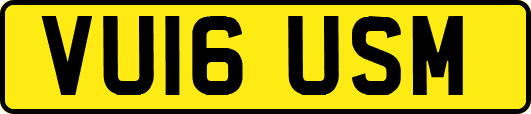 VU16 USM